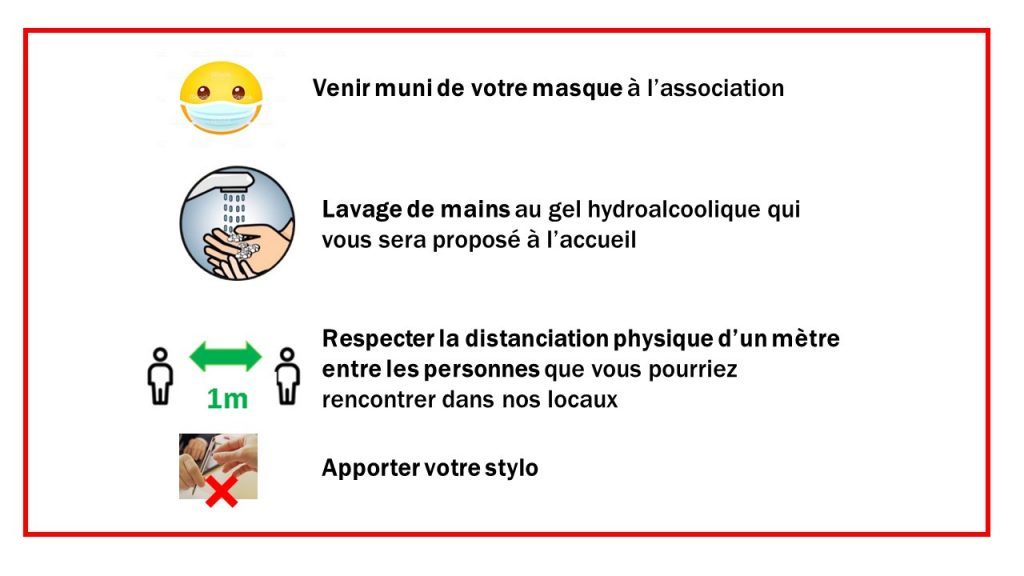 Venir muni de votre masque à l'association

Lavage de mains au gel hydroalcoolique qui vous sera proposé à l'accueil

1m

Respecter la distanciation physique d'un mètre entre les personnes que vous pourriez rencontrer dans nos locaux

Apporter votre stylo